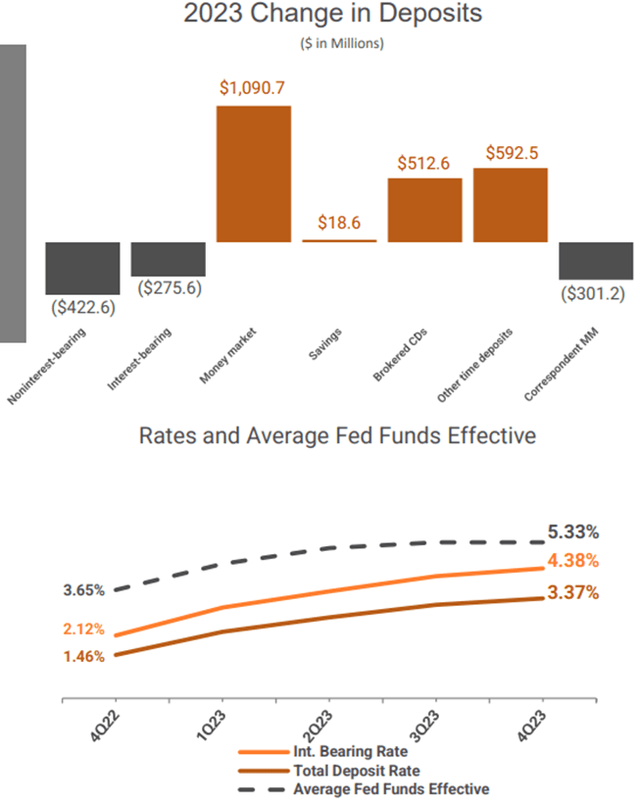 2023 Change in Deposits

($ in Millions)

$1,090.7

$18.6

$512.6

$592.5

($422.6)

($275.6)

($301.2)

Noninterest-bearing

Interest-bearing

Money market

Savings

Brokered CDs

Other time deposits

Correspondent MM

Rates and Average Fed Funds Effective

5.33%

4.38%

3.37%

3.65%

2.12%

1.46%

4Q22

1Q23

2Q23

3Q23

4Q23

Int. Bearing Rate

Total Deposit Rate

Average Fed Funds Effective